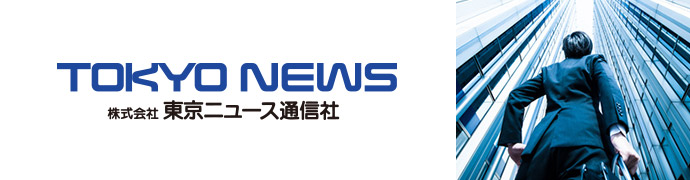 TOKYO NEWS
株式会社 東京ニュース通信社